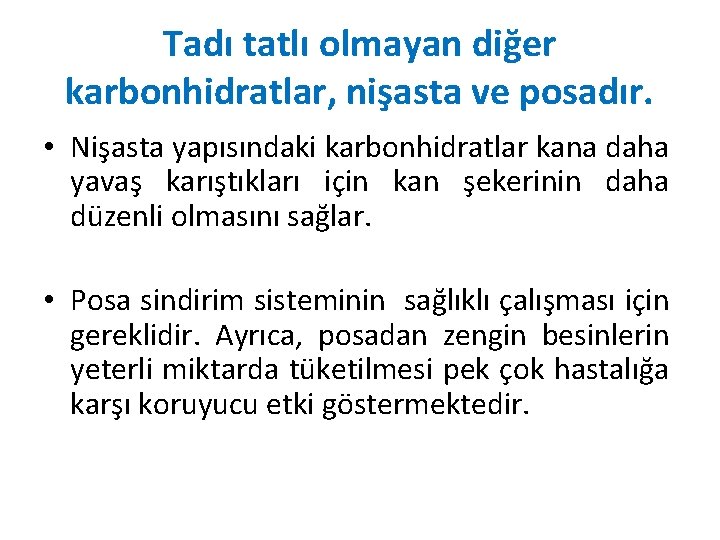 Tadı tatlı olmayan diğer karbonhidratlar, nişasta ve posadır.

• Nişasta yapısındaki karbonhidratlar kana daha yavaş karıştıkları için kan şekerinin daha düzenli olmasını sağlar.

• Posa sindirim sisteminin sağlıklı çalışması için gereklidir. Ayrıca, posadan zengin besinlerin yeterli miktarda tüketilmesi pek çok hastalığa karşı koruyucu etki göstermektedir.